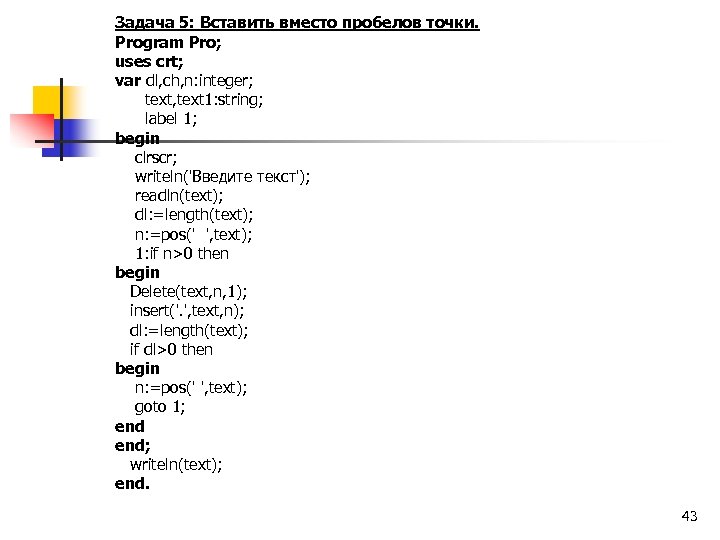 Задача 5: Вставить вместо пробелов точки.
Program Pro;
uses crt;
var dl,ch,n:integer;
text,text1:string;
label 1;
begin
clrscr;
writeln('Введите текст');
readln(text);
dl:=length(text);
n:=pos(' ',text);
1:if n>0 then
begin
Delete(text,n,1);
insert('.',text,n);
dl:=length(text);
if dl>0 then
begin
n:=pos(' ',text);
goto 1;
end
end;
writeln(text);
end.

43